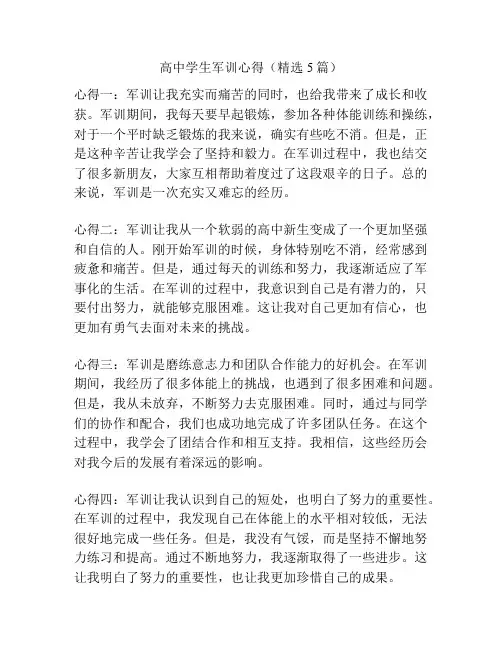 高中学生军训心得（精选 5 篇）

心得一：军训让我充实而痛苦的同时，也给我带来了成长和收获。军训期间，我每天要早起锻炼，参加各种体能训练和操练，对于一个平时缺乏锻炼的我来说，确实有些吃不消。但是，正是这种辛苦让我学会了坚持和毅力。在军训过程中，我也结交了很多新朋友，大家互相帮助着度过了这段艰辛的日子。总的来说，军训是一次充实又难忘的经历。

心得二：军训让我从一个软弱的高中新生变成了一个更加坚强和自信的人。刚开始军训的时候，身体特别吃不消，经常感到疲惫和痛苦。但是，通过每天的训练和努力，我逐渐适应了军事化的生活。在军训的过程中，我意识到自己是有潜力的，只要付出努力，就能够克服困难。这让我对自己更加有信心，也更加有勇气去面对未来的挑战。

心得三：军训是磨练意志力和团队合作能力的好机会。在军训期间，我经历了很多体能上的挑战，也遇到了很多困难和问题。但是，我从未放弃，不断努力去克服困难。同时，通过与同学们的协作和配合，我们也成功地完成了许多团队任务。在这个过程中，我学会了团结合作和相互支持。我相信，这些经历会对我今后的发展有着深远的影响。

心得四：军训让我认识到自己的短处，也明白了努力的重要性。在军训的过程中，我发现自己在体能上的水平相对较低，无法很好地完成一些任务。但是，我没有气馁，而是坚持不懈地努力练习和提高。通过不断地努力，我逐渐取得了一些进步。这让我明白了努力的重要性，也让我更加珍惜自己的成果。